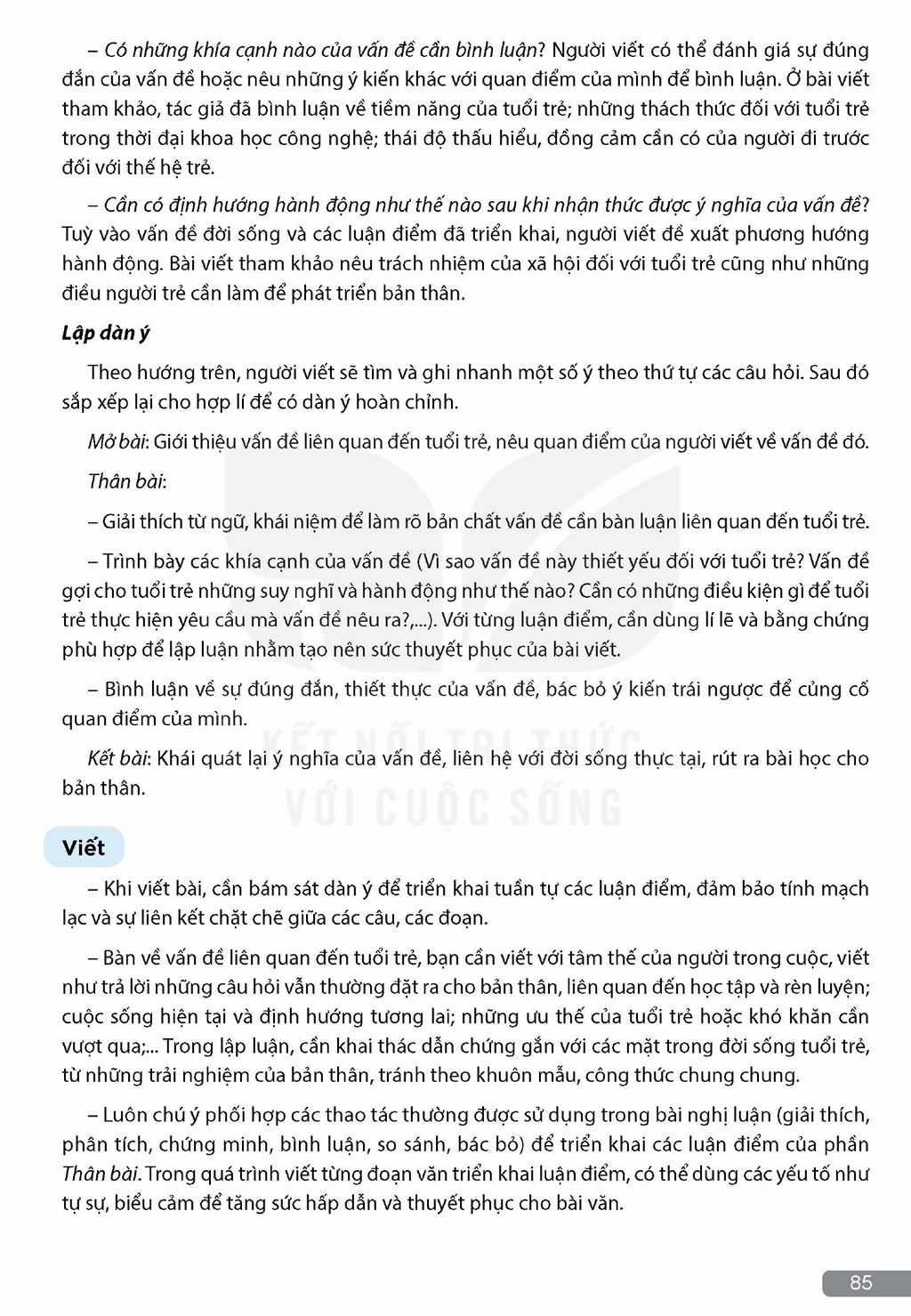 – Có những khía cạnh nào của vấn đề cần bình luận? Người viết có thể đánh giá sự đúng đắn của vấn đề hoặc nêu những ý kiến khác với quan điểm của mình để bình luận. Ở bài viết tham khảo, tác giả đã bình luận về tiềm năng của tuổi trẻ; những thách thức đối với tuổi trẻ trong thời đại khoa học công nghệ; thái độ thấu hiểu, đồng cảm cần có của người đi trước đối với thế hệ trẻ.

– Cần có định hướng hành động như thế nào sau khi nhận thức được ý nghĩa của vấn đề? Tuỳ vào vấn đề đời sống và các luận điểm đã triển khai, người viết đề xuất phương hướng hành động. Bài viết tham khảo nêu trách nhiệm của xã hội đối với tuổi trẻ cũng như những điều người trẻ cần làm để phát triển bản thân.

Lập dàn ý

Theo hướng trên, người viết sẽ tìm và ghi nhanh một số ý theo thứ tự các câu hỏi. Sau đó sắp xếp lại cho hợp lí để có dàn ý hoàn chỉnh.

Mở bài: Giới thiệu vấn đề liên quan đến tuổi trẻ, nêu quan điểm của người viết về vấn đề đó.

Thân bài:

– Giải thích từ ngữ, khái niệm để làm rõ bản chất vấn đề cần bàn luận liên quan đến tuổi trẻ.

– Trình bày các khía cạnh của vấn đề (Vì sao vấn đề này thiết yếu đối với tuổi trẻ? Vấn đề gợi cho tuổi trẻ những suy nghĩ và hành động như thế nào? Cần có những điều kiện gì để tuổi trẻ thực hiện yêu cầu mà vấn đề nêu ra?,...). Với từng luận điểm, cần dùng lí lẽ và bằng chứng phù hợp để lập luận nhằm tạo nên sức thuyết phục của bài viết.

– Bình luận về sự đúng đắn, thiết thực của vấn đề, bác bỏ ý kiến trái ngược để củng cố quan điểm của mình.

Kết bài: Khái quát lại ý nghĩa của vấn đề, liên hệ với đời sống thực tại, rút ra bài học cho bản thân.

Viết

– Khi viết bài, cần bám sát dàn ý để triển khai tuần tự các luận điểm, đảm bảo tính mạch lạc và sự liên kết chặt chẽ giữa các câu, các đoạn.

– Bàn về vấn đề liên quan đến tuổi trẻ, bạn cần viết với tâm thế của người trong cuộc, viết như trả lời những câu hỏi vẫn thường đặt ra cho bản thân, liên quan đến học tập và rèn luyện; cuộc sống hiện tại và định hướng tương lai; những ưu thế của tuổi trẻ hoặc khó khăn cần vượt qua;... Trong lập luận, cần khai thác dẫn chứng gắn với các mặt trong đời sống tuổi trẻ, từ những trải nghiệm của bản thân, tránh theo khuôn mẫu, công thức chung chung.

– Luôn chú ý phối hợp các thao tác thường được sử dụng trong bài nghị luận (giải thích, phân tích, chứng minh, bình luận, so sánh, bác bỏ) để triển khai các luận điểm của phần Thân bài. Trong quá trình viết từng đoạn văn triển khai luận điểm, có thể dùng các yếu tố như tự sự, biểu cảm để tăng sức hấp dẫn và thuyết phục cho bài văn.

85

KẾT NỐI TRI THỨC VỚI CUỘC SỐNG